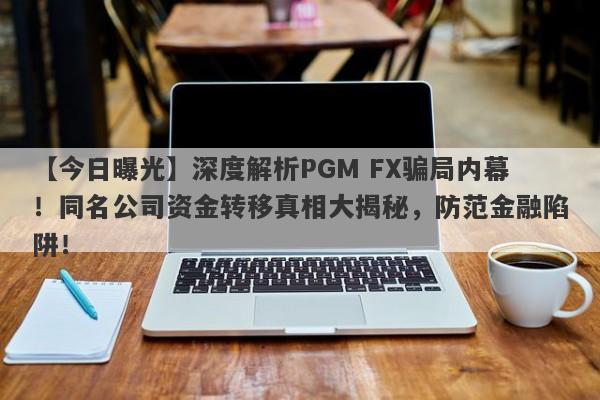 【今日曝光】深度解析PGM FX骗局内幕！同名公司资金转移真相大揭秘，防范金融陷阱！